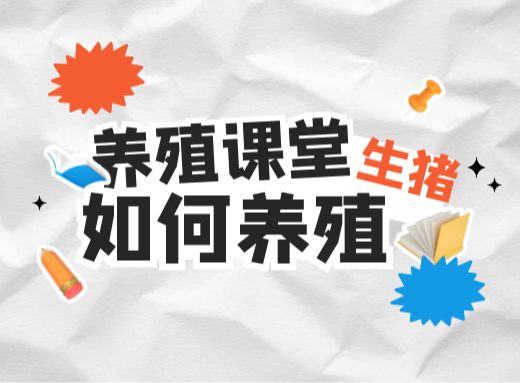 养殖课堂 生猪
如何养殖